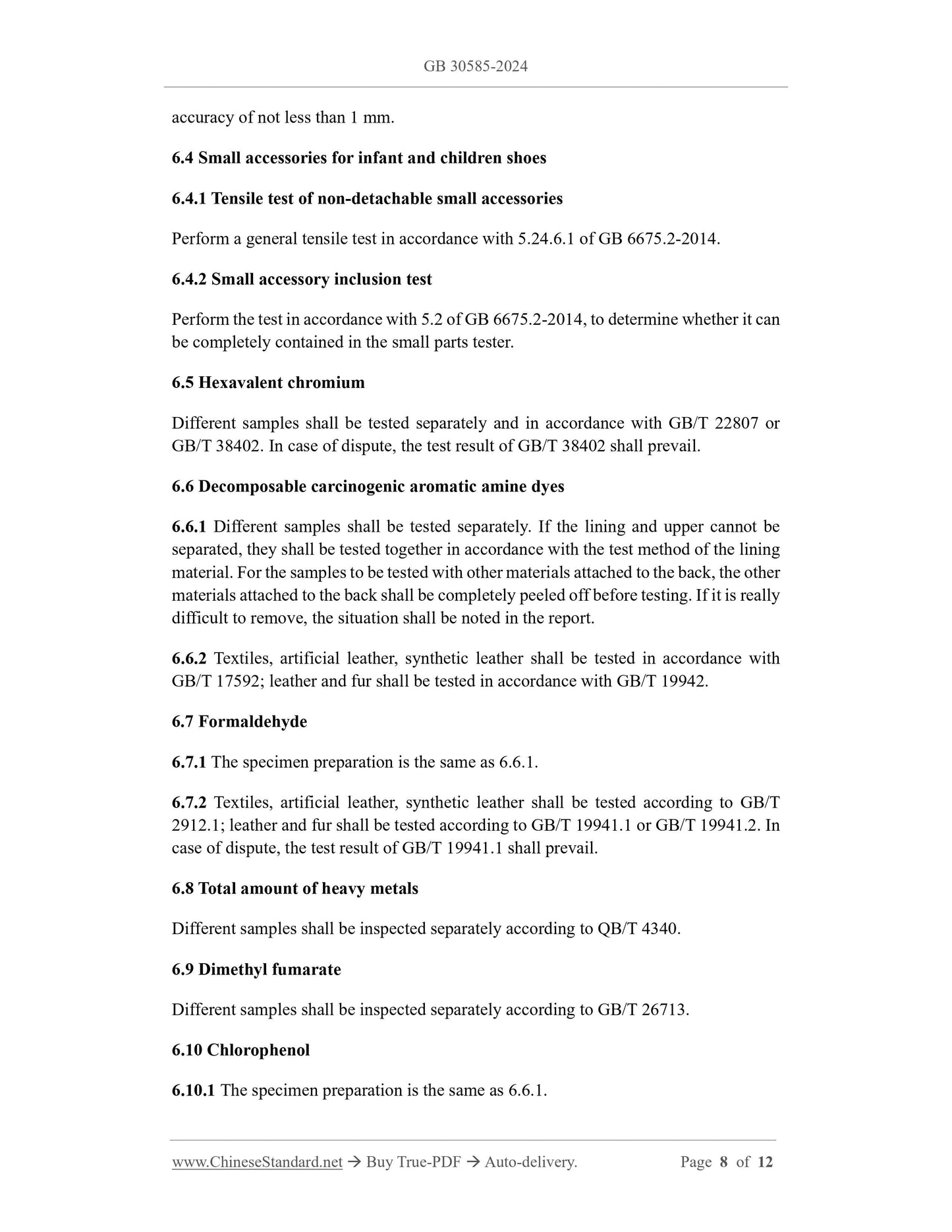 GB 30585-2024

accuracy of not less than 1 mm.

6.4 Small accessories for infant and children shoes

6.4.1 Tensile test of non-detachable small accessories

Perform a general tensile test in accordance with 5.24.6.1 of GB 6675.2-2014.

6.4.2 Small accessory inclusion test

Perform the test in accordance with 5.2 of GB 6675.2-2014, to determine whether it can be completely contained in the small parts tester.

6.5 Hexavalent chromium

Different samples shall be tested separately and in accordance with GB/T 22807 or GB/T 38402. In case of dispute, the test result of GB/T 38402 shall prevail.

6.6 Decomposable carcinogenic aromatic amine dyes

6.6.1 Different samples shall be tested separately. If the lining and upper cannot be separated, they shall be tested together in accordance with the test method of the lining material. For the samples to be tested with other materials attached to the back, the other materials attached to the back shall be completely peeled off before testing. If it is really difficult to remove, the situation shall be noted in the report.

6.6.2 Textiles, artificial leather, synthetic leather shall be tested in accordance with GB/T 17592; leather and fur shall be tested in accordance with GB/T 19942.

6.7 Formaldehyde

6.7.1 The specimen preparation is the same as 6.6.1.

6.7.2 Textiles, artificial leather, synthetic leather shall be tested according to GB/T 2912.1; leather and fur shall be tested according to GB/T 19941.1 or GB/T 19941.2. In case of dispute, the test result of GB/T 19941.1 shall prevail.

6.8 Total amount of heavy metals

Different samples shall be inspected separately according to QB/T 4340.

6.9 Dimethyl fumarate

Different samples shall be inspected separately according to GB/T 26713.

6.10 Chlorophenol

6.10.1 The specimen preparation is the same as 6.6.1.

www.ChineseStandard.net → Buy True-PDF → Auto-delivery. Page 8 of 12